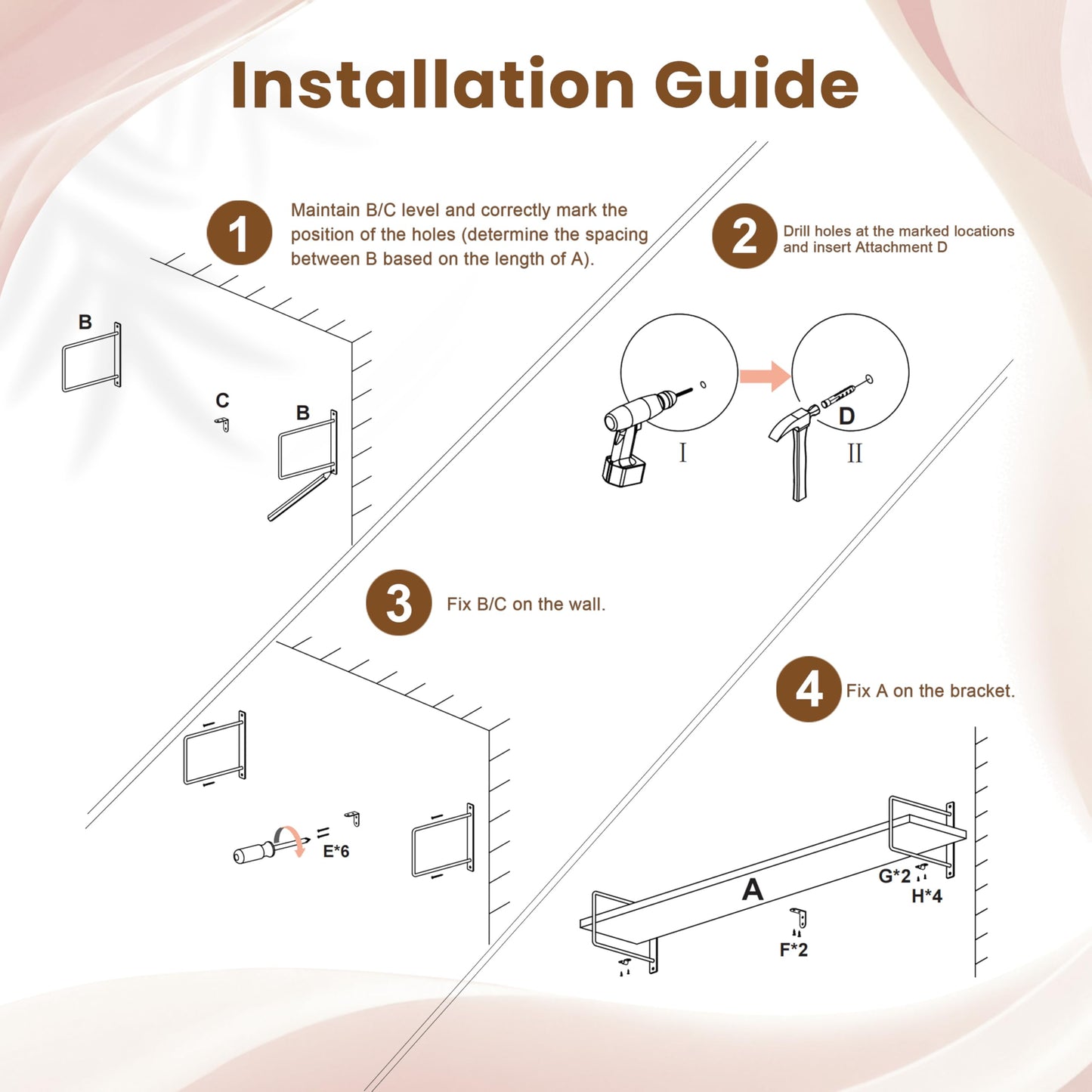 Installation Guide

1 Maintain B/C level and correctly mark the position of the holes (determine the spacing between B based on the length of A).

B

C

B

2 Drill holes at the marked locations and insert Attachment D

I

D

II

3 Fix B/C on the wall.

E*6

4 Fix A on the bracket.

A

G*2

H*4

F*2